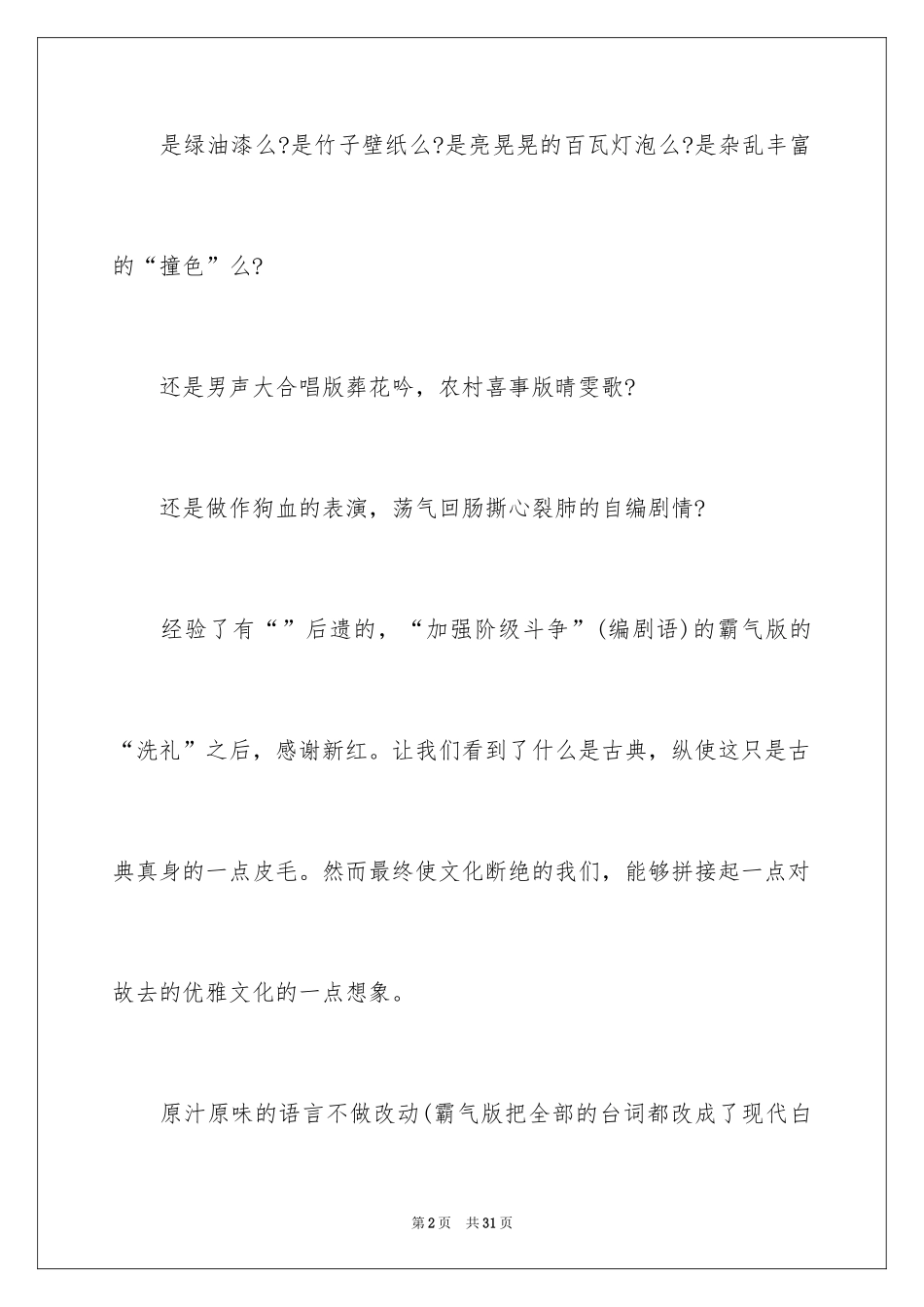 是绿油漆么?是竹子壁纸么?是亮晃晃的百瓦灯泡么?是杂乱丰富的“撞色”么?

还是男声大合唱版葬花吟，农村喜事版晴雯歌?

还是做作狗血的表演，荡气回肠撕心裂肺的自编剧情?

经验了有“”后遗的，“加强阶级斗争”(编剧语)的霸气版的“洗礼”之后，感谢新红。让我们看到了什么是古典，纵使这只是古典真身的一点皮毛。然而最终使文化断绝的我们，能够拼接起一点对故去的优雅文化的一点想象。

原汁原味的语言不做改动(霸气版把全部的台词都改成了现代白

第2页　共31页